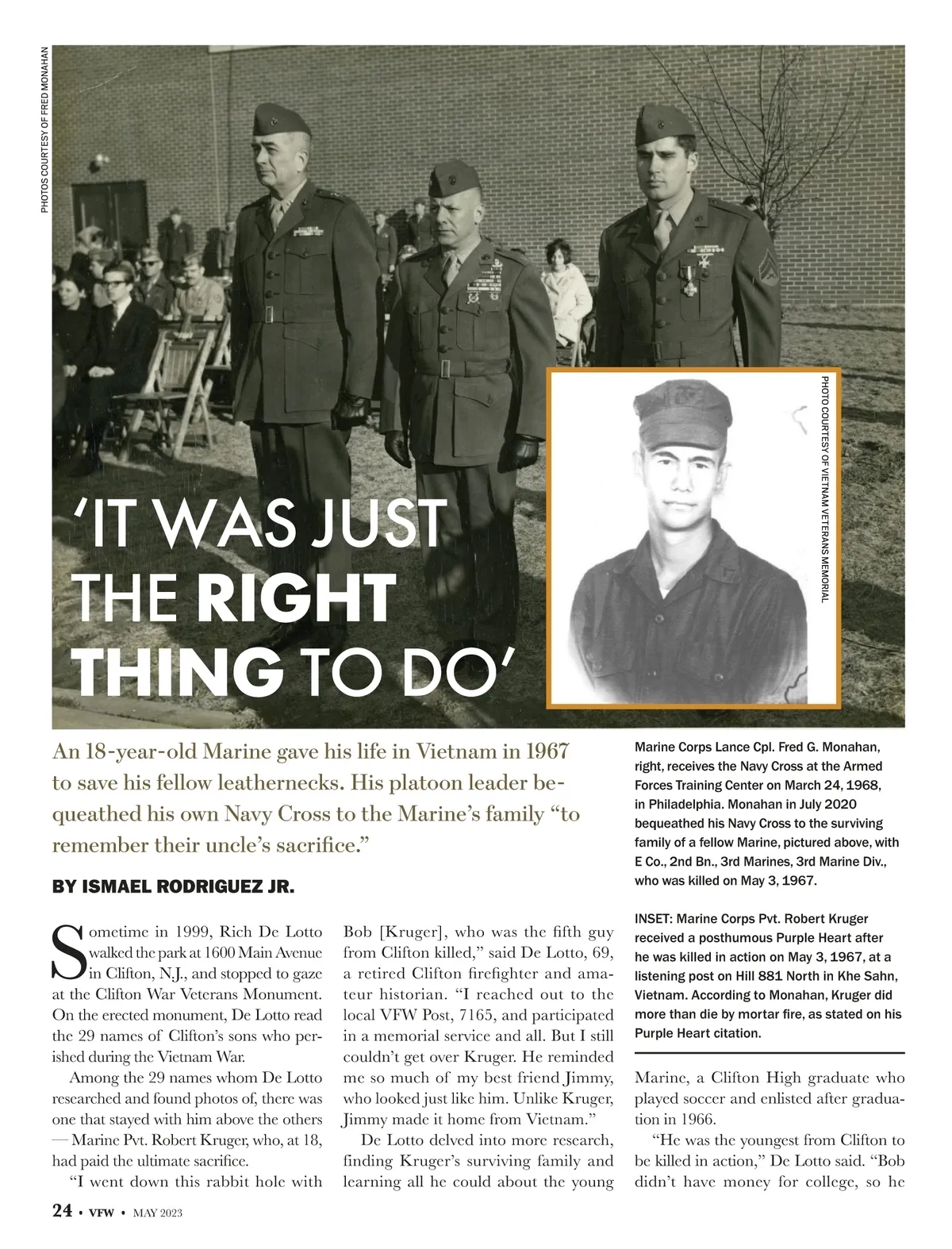 PHOTOS COURTESY OF FRED MONAHAN

PHOTO COURTESY OF VIETNAM VETERANS MEMORIAL

'IT WAS JUST THE RIGHT THING TO DO'

An 18-year-old Marine gave his life in Vietnam in 1967 to save his fellow leathernecks. His platoon leader bequeathed his own Navy Cross to the Marine's family "to remember their uncle's sacrifice."

BY ISMAEL RODRIGUEZ JR.

Marine Corps Lance Cpl. Fred G. Monahan, right, receives the Navy Cross at the Armed Forces Training Center on March 24, 1968, in Philadelphia. Monahan in July 2020 bequeathed his Navy Cross to the surviving family of a fellow Marine, pictured above, with E Co., 2nd Bn., 3rd Marines, 3rd Marine Div., who was killed on May 3, 1967.

INSET: Marine Corps Pvt. Robert Kruger received a posthumous Purple Heart after he was killed in action on May 3, 1967, at a listening post on Hill 881 North in Khe Sahn, Vietnam. According to Monahan, Kruger did more than die by mortar fire, as stated on his Purple Heart citation.

Sometime in 1999, Rich De Lotto walked the park at 1600 Main Avenue in Clifton, N.J., and stopped to gaze at the Clifton War Veterans Monument. On the erected monument, De Lotto read the 29 names of Clifton's sons who perished during the Vietnam War.

Among the 29 names whom De Lotto researched and found photos of, there was one that stayed with him above the others — Marine Pvt. Robert Kruger, who, at 18, had paid the ultimate sacrifice.

"I went down this rabbit hole with Bob [Kruger], who was the fifth guy from Clifton killed," said De Lotto, 69, a retired Clifton firefighter and amateur historian. "I reached out to the local VFW Post, 7165, and participated in a memorial service and all. But I still couldn't get over Kruger. He reminded me so much of my best friend Jimmy, who looked just like him. Unlike Kruger, Jimmy made it home from Vietnam."

De Lotto delved into more research, finding Kruger's surviving family and learning all he could about the young Marine, a Clifton High graduate who played soccer and enlisted after graduation in 1966.

"He was the youngest from Clifton to be killed in action," De Lotto said. "Bob didn't have money for college, so he

24 • VFW • MAY 2023